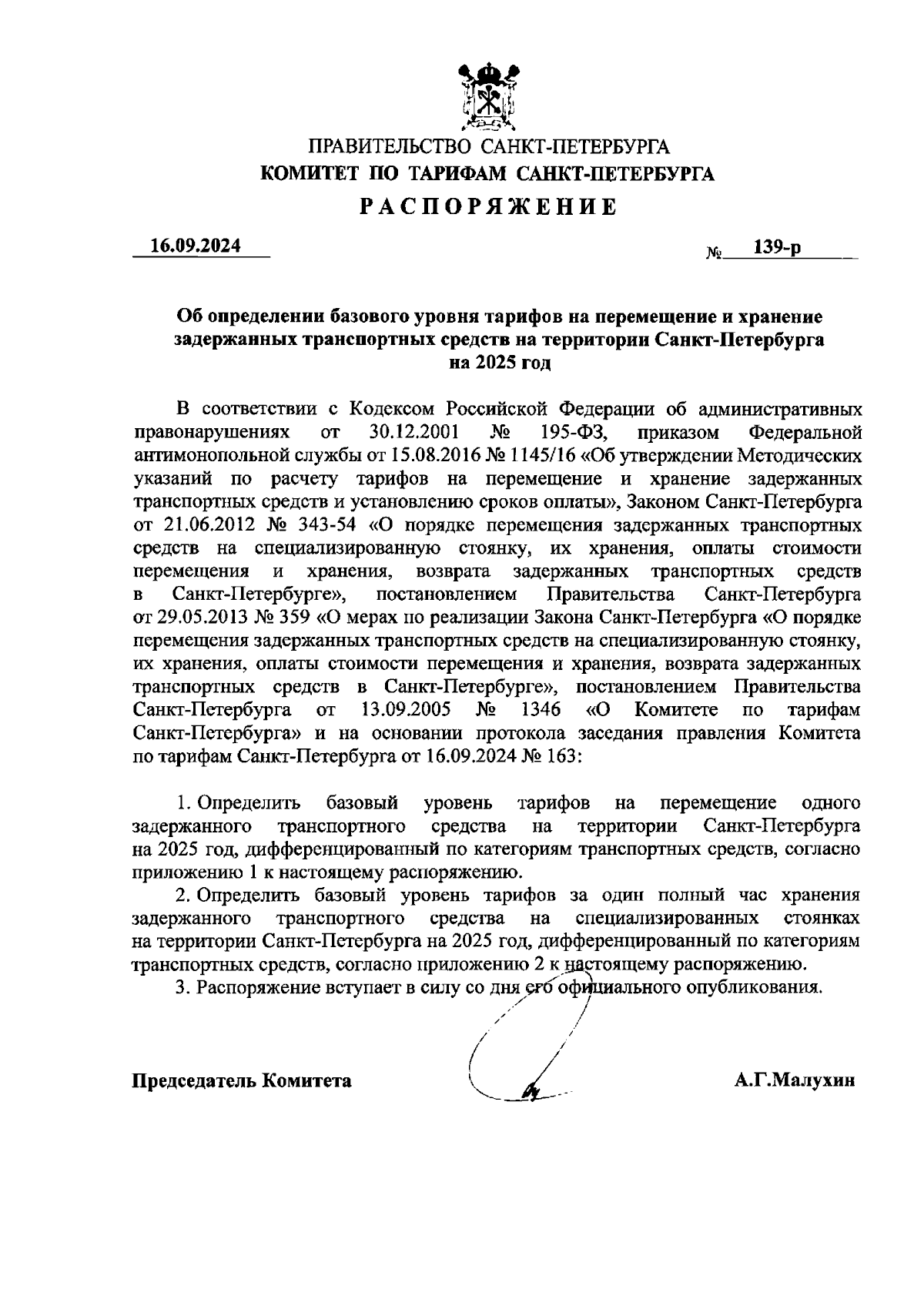 ПРАВИТЕЛЬСТВО САНКТ-ПЕТЕРБУРГА
КОМИТЕТ ПО ТАРИФАМ САНКТ-ПЕТЕРБУРГА
РАСПОРЯЖЕНИЕ

16.09.2024 № 139-р

Об определении базового уровня тарифов на перемещение и хранение задержанных транспортных средств на территории Санкт-Петербурга на 2025 год

В соответствии с Кодексом Российской Федерации об административных правонарушениях от 30.12.2001 № 195-ФЗ, приказом Федеральной антимонопольной службы от 15.08.2016 № 1145/16 «Об утверждении Методических указаний по расчету тарифов на перемещение и хранение задержанных транспортных средств и установлению сроков оплаты», Законом Санкт-Петербурга от 21.06.2012 № 343-54 «О порядке перемещения задержанных транспортных средств на специализированную стоянку, их хранения, оплаты стоимости перемещения и хранения, возврата задержанных транспортных средств в Санкт-Петербурге», постановлением Правительства Санкт-Петербурга от 29.05.2013 № 359 «О мерах по реализации Закона Санкт-Петербурга «О порядке перемещения задержанных транспортных средств на специализированную стоянку, их хранения, оплаты стоимости перемещения и хранения, возврата задержанных транспортных средств в Санкт-Петербурге», постановлением Правительства Санкт-Петербурга от 13.09.2005 № 1346 «О Комитете по тарифам Санкт-Петербурга» и на основании протокола заседания правления Комитета по тарифам Санкт-Петербурга от 16.09.2024 № 163:

1. Определить базовый уровень тарифов на перемещение одного задержанного транспортного средства на территории Санкт-Петербурга на 2025 год, дифференцированный по категориям транспортных средств, согласно приложению 1 к настоящему распоряжению.
2. Определить базовый уровень тарифов за один полный час хранения задержанного транспортного средства на специализированных стоянках на территории Санкт-Петербурга на 2025 год, дифференцированный по категориям транспортных средств, согласно приложению 2 к настоящему распоряжению.
3. Распоряжение вступает в силу со дня его официального опубликования.

Председатель Комитета А.Г.Малухин